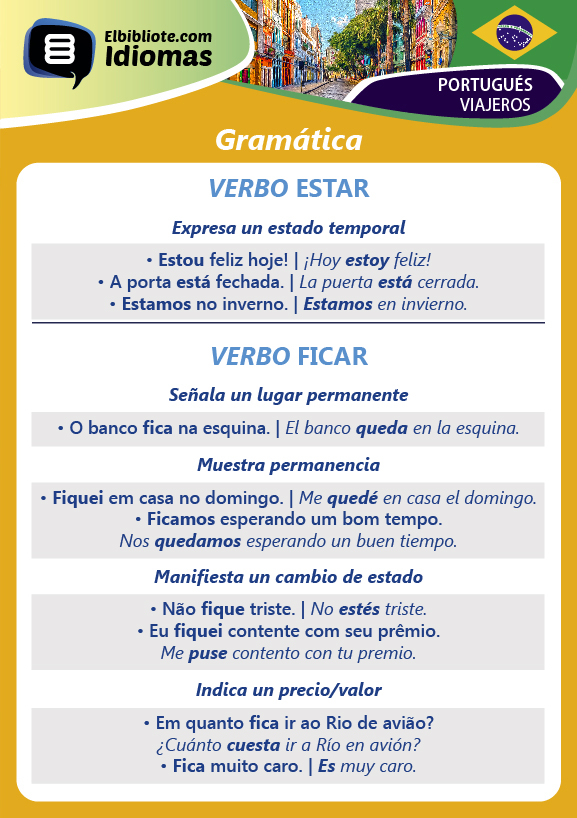 Elbibliote.com
Idiomas

PORTUGUÉS
VIAJEROS

Gramática

VERBO ESTAR

Expresa un estado temporal

• Estou feliz hoje! | ¡Hoy estoy feliz!
• A porta está fechada. | La puerta está cerrada.
• Estamos no inverno. | Estamos en invierno.

VERBO FICAR

Señala un lugar permanente

• O banco fica na esquina. | El banco queda en la esquina.

Muestra permanencia

• Fiquei em casa no domingo. | Me quedé en casa el domingo.
• Ficamos esperando um bom tempo.
Nos quedamos esperando un buen tiempo.

Manifiesta un cambio de estado

• Não fique triste. | No estés triste.
• Eu fiquei contente com seu prêmio.
Me puse contento con tu premio.

Indica un precio/valor

• Em quanto fica ir ao Rio de avião?
¿Cuánto cuesta ir a Río en avión?
• Fica muito caro. | Es muy caro.